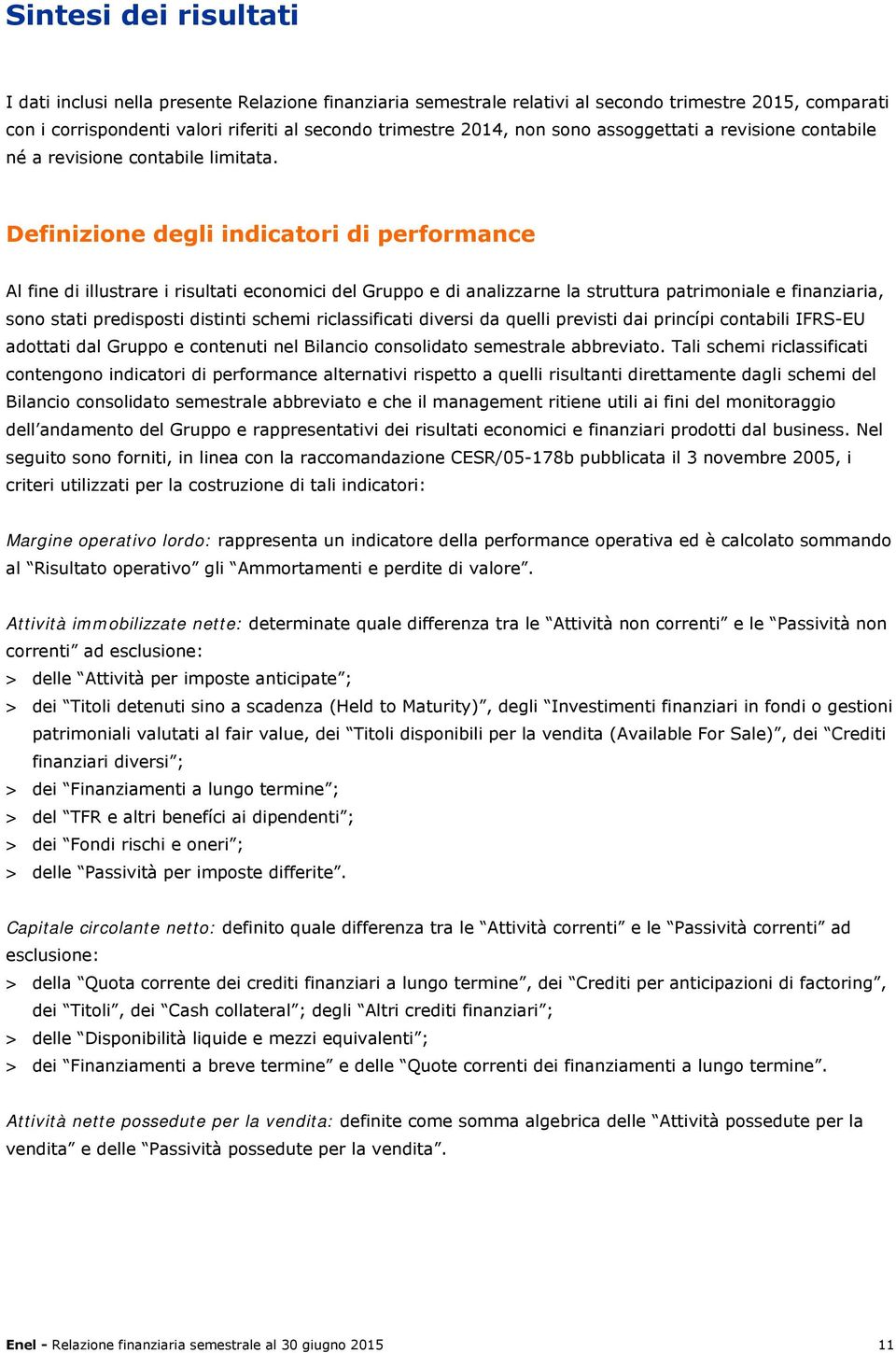 Sintesi dei risultati

I dati inclusi nella presente Relazione finanziaria semestrale relativi al secondo trimestre 2015, comparati con i corrispondenti valori riferiti al secondo trimestre 2014, non sono assoggettati a revisione contabile né a revisione contabile limitata.

Definizione degli indicatori di performance

Al fine di illustrare i risultati economici del Gruppo e di analizzarne la struttura patrimoniale e finanziaria, sono stati predisposti distinti schemi riclassificati diversi da quelli previsti dai princípi contabili IFRS-EU adottati dal Gruppo e contenuti nel Bilancio consolidato semestrale abbreviato. Tali schemi riclassificati contengono indicatori di performance alternativi rispetto a quelli risultanti direttamente dagli schemi del Bilancio consolidato semestrale abbreviato e che il management ritiene utili ai fini del monitoraggio dell'andamento del Gruppo e rappresentativi dei risultati economici e finanziari prodotti dal business. Nel seguito sono forniti, in linea con la raccomandazione CESR/05-178b pubblicata il 3 novembre 2005, i criteri utilizzati per la costruzione di tali indicatori:

Margine operativo lordo: rappresenta un indicatore della performance operativa ed è calcolato sommando al "Risultato operativo" gli "Ammortamenti e perdite di valore".

Attività immobilizzate nette: determinate quale differenza tra le "Attività non correnti" e le "Passività non correnti" ad esclusione:
> delle "Attività per imposte anticipate";
> dei "Titoli detenuti sino a scadenza (Held to Maturity)", degli "Investimenti finanziari in fondi o gestioni patrimoniali valutati al fair value, dei "Titoli disponibili per la vendita (Available For Sale)", dei "Crediti finanziari diversi";
> dei "Finanziamenti a lungo termine";
> del "TFR e altri benefíci ai dipendenti";
> dei "Fondi rischi e oneri";
> delle "Passività per imposte differite".

Capitale circolante netto: definito quale differenza tra le "Attività correnti" e le "Passività correnti" ad esclusione:
> della "Quota corrente dei crediti finanziari a lungo termine", dei "Crediti per anticipazioni di factoring", dei "Titoli", dei "Cash collateral"; degli "Altri crediti finanziari";
> delle "Disponibilità liquide e mezzi equivalenti";
> dei "Finanziamenti a breve termine" e delle "Quote correnti dei finanziamenti a lungo termine".

Attività nette possedute per la vendita: definite come somma algebrica delle "Attività possedute per la vendita" e delle "Passività possedute per la vendita".

Enel - Relazione finanziaria semestrale al 30 giugno 2015 11